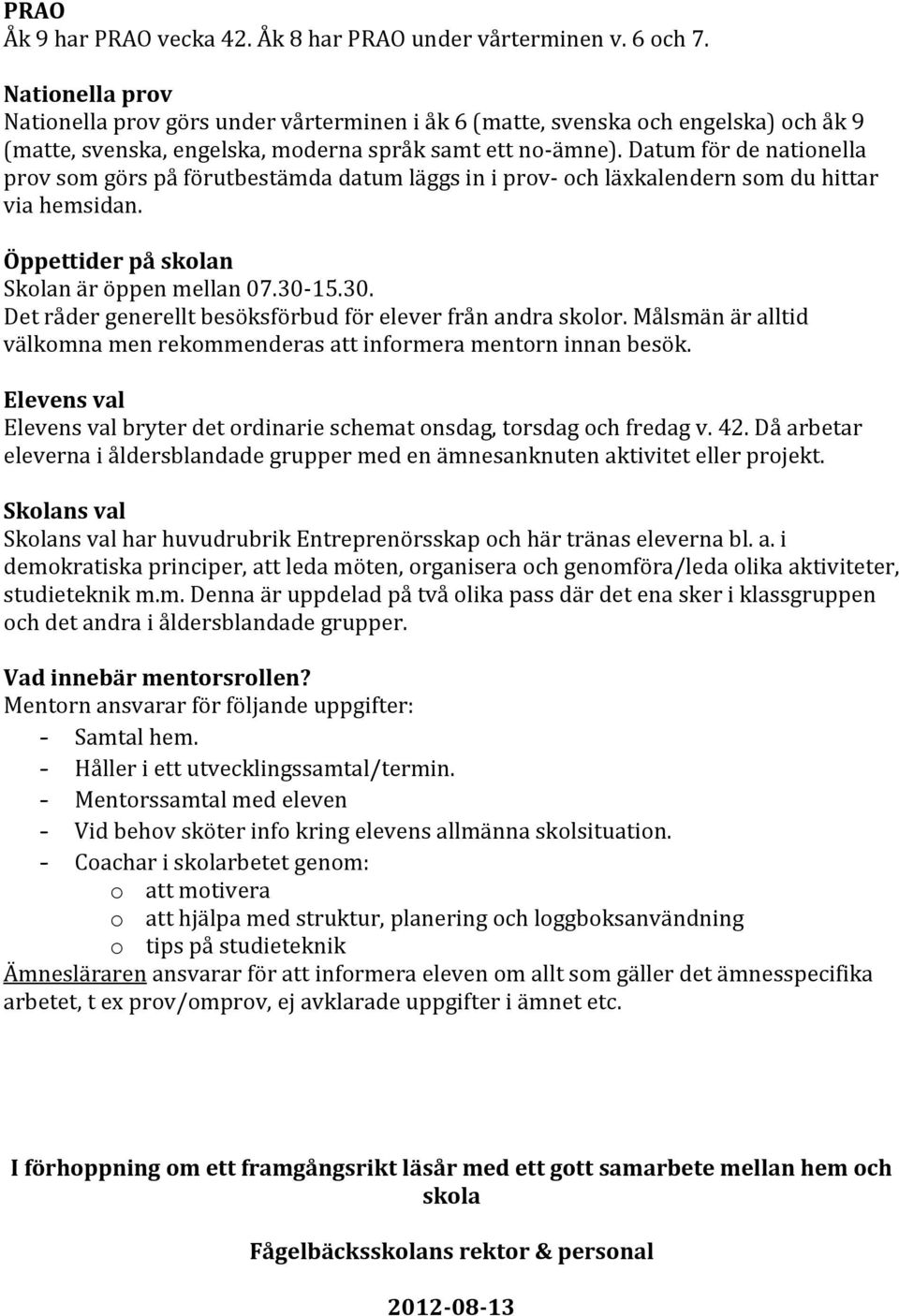 PRAO
Åk 9 har PRAO vecka 42. Åk 8 har PRAO under vårterminen v. 6 och 7.

Nationella prov
Nationella prov görs under vårterminen i åk 6 (matte, svenska och engelska) och åk 9 (matte, svenska, engelska, moderna språk samt ett no-ämne). Datum för de nationella prov som görs på förutbestämda datum läggs in i prov- och läxkalendern som du hittar via hemsidan.

Öppettider på skolan
Skolan är öppen mellan 07.30-15.30.
Det råder generellt besöksförbud för elever från andra skolor. Målsmän är alltid välkomna men rekommenderas att informera mentorn innan besök.

Elevens val
Elevens val bryter det ordinarie schemat onsdag, torsdag och fredag v. 42. Då arbetar eleverna i åldersblandade grupper med en ämnesanknuten aktivitet eller projekt.

Skolans val
Skolans val har huvudrubrik Entreprenörsskap och här tränas eleverna bl. a. i demokratiska principer, att leda möten, organisera och genomföra/leda olika aktiviteter, studieteknik m.m. Denna är uppdelad på två olika pass där det ena sker i klassgruppen och det andra i åldersblandade grupper.

Vad innebär mentorsrollen?
Mentorn ansvarar för följande uppgifter:
- Samtal hem.
- Håller i ett utvecklingssamtal/termin.
- Mentorssamtal med eleven
- Vid behov sköter info kring elevens allmänna skolsituation.
- Coachar i skolarbetet genom:
 o att motivera
 o att hjälpa med struktur, planering och loggboksanvändning
 o tips på studieteknik
Ämnesläraren ansvarar för att informera eleven om allt som gäller det ämnesspecifika arbetet, t ex prov/omprov, ej avklarade uppgifter i ämnet etc.

I förhoppning om ett framgångsrikt läsår med ett gott samarbete mellan hem och skola

Fågelbäcksskolans rektor & personal

2012-08-13